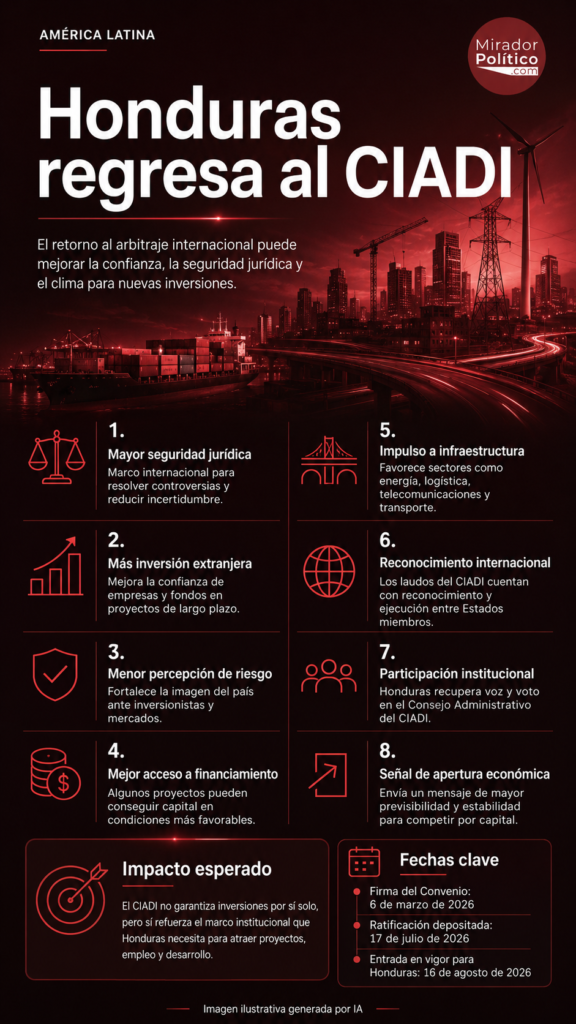 AMÉRICA LATINA

Mirador Político .com

Honduras regresa al CIADI

El retorno al arbitraje internacional puede mejorar la confianza, la seguridad jurídica y el clima para nuevas inversiones.

1.
Mayor seguridad jurídica
Marco internacional para resolver controversias y reducir incertidumbre.

2.
Más inversión extranjera
Mejora la confianza de empresas y fondos en proyectos de largo plazo.

3.
Menor percepción de riesgo
Fortalece la imagen del país ante inversionistas y mercados.

4.
Mejor acceso a financiamiento
Algunos proyectos pueden conseguir capital en condiciones más favorables.

5.
Impulso a infraestructura
Favorece sectores como energía, logística, telecomunicaciones y transporte.

6.
Reconocimiento internacional
Los laudos del CIADI cuentan con reconocimiento y ejecución entre Estados miembros.

7.
Participación institucional
Honduras recupera voz y voto en el Consejo Administrativo del CIADI.

8.
Señal de apertura económica
Envía un mensaje de mayor previsibilidad y estabilidad para competir por capital.

Impacto esperado
El CIADI no garantiza inversiones por sí solo, pero sí refuerza el marco institucional que Honduras necesita para atraer proyectos, empleo y desarrollo.

Fechas clave
Firma del Convenio: 6 de marzo de 2026
Ratificación depositada: 17 de julio de 2026
Entrada en vigor para Honduras: 16 de agosto de 2026

Imagen ilustrativa generada por IA